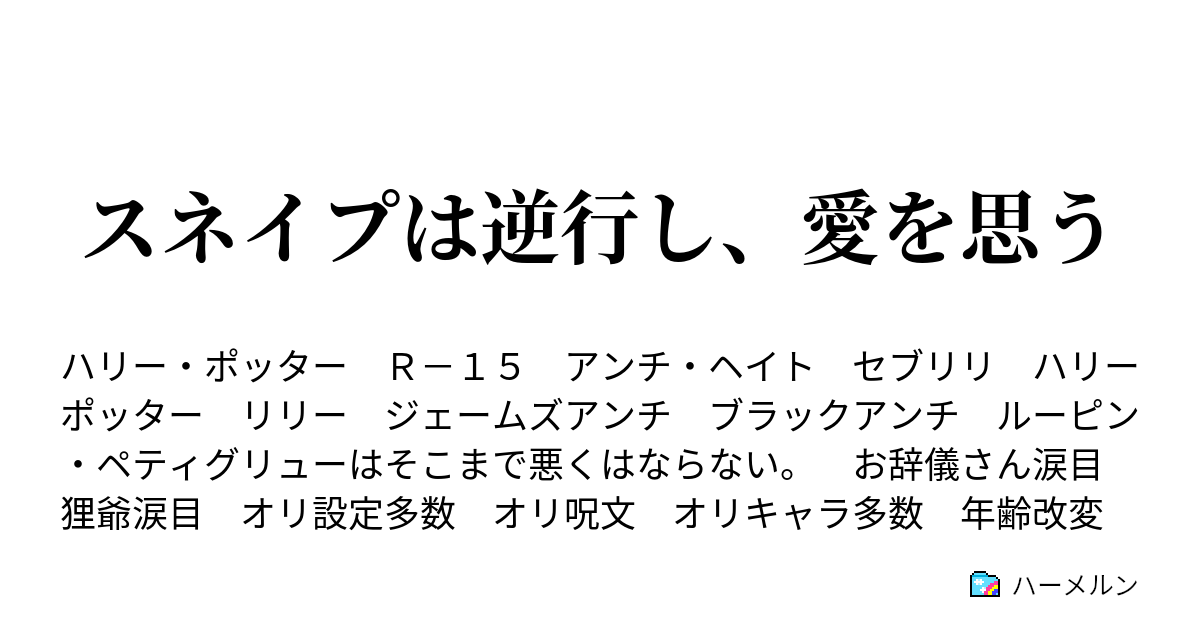 スネイプは逆行し、愛を思う

ハリー・ポッター　Ｒ－１５　アンチ・ヘイト　セブリリ　ハリーポッター　リリー　ジェームズアンチ　ブラックアンチ　ルーピン・ペティグリューはそこまで悪くはならない。　お辞儀さん涙目　狸爺涙目　オリ設定多数　オリ呪文　オリキャラ多数　年齢改変

ハーメルン